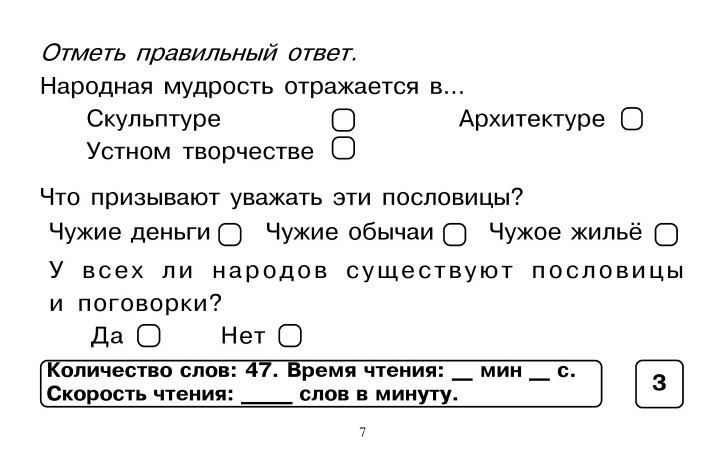 Отметь правильный ответ.

Народная мудрость отражается в...

Скульптуре ▢ Архитектуре ▢

Устном творчестве ▢

Что призывают уважать эти пословицы?

Чужие деньги ▢ Чужие обычаи ▢ Чужое жильё ▢

У всех ли народов существуют пословицы и поговорки?

Да ▢ Нет ▢

Количество слов: 47. Время чтения: __ мин __ с.
Скорость чтения: ____ слов в минуту.

3

7